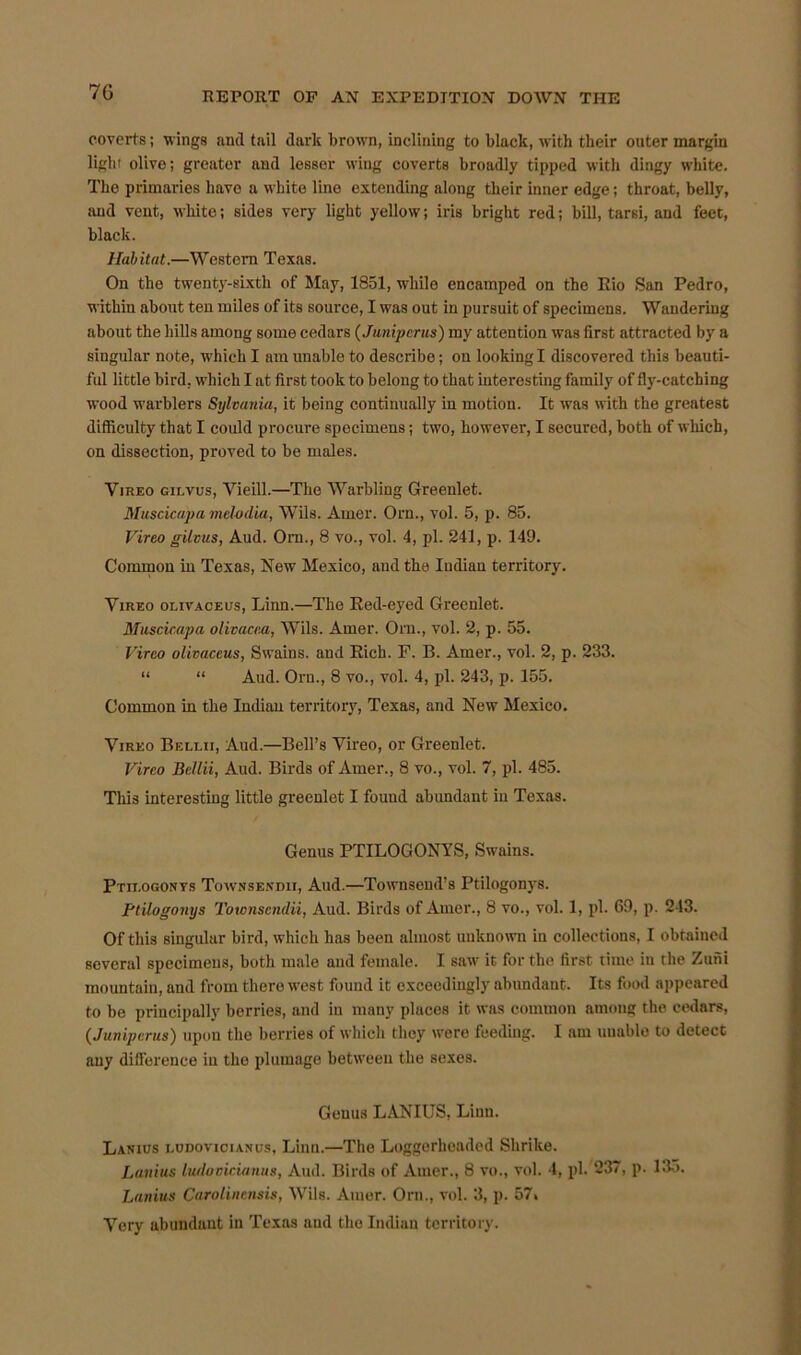 76 REPORT OF AN EXPEDITION DOWN THE

coverts; wings and tail dark brown, inclining to black, with their outer margin light olive; greater and lesser wing coverts broadly tipped with dingy white. The primaries have a white line extending along their inner edge; throat, belly, and vent, white; sides very light yellow; iris bright red; bill, tarsi, and feet, black.

Habitat.—Western Texas.

On the twenty-sixth of May, 1851, while encamped on the Rio San Pedro, within about ten miles of its source, I was out in pursuit of specimens. Wandering about the hills among some cedars (Juniperus) my attention was first attracted by a singular note, which I am unable to describe; on looking I discovered this beautiful little bird, which I at first took to belong to that interesting family of fly-catching wood warblers Sylvania, it being continually in motion. It was with the greatest difficulty that I could procure specimens; two, however, I secured, both of which, on dissection, proved to be males.

Vireo gilvus, Vieill.—The Warbling Greenlet.
Muscicapa melodia, Wils. Amer. Orn., vol. 5, p. 85.
Vireo gilvus, Aud. Orn., 8 vo., vol. 4, pl. 241, p. 149.
Common in Texas, New Mexico, and the Indian territory.

Vireo olivaceus, Linn.—The Red-eyed Greenlet.
Muscicapa olivacea, Wils. Amer. Orn., vol. 2, p. 55.
Vireo olivaceus, Swains. and Rich. F. B. Amer., vol. 2, p. 233.
" " Aud. Orn., 8 vo., vol. 4, pl. 243, p. 155.
Common in the Indian territory, Texas, and New Mexico.

Vireo Bellii, Aud.—Bell's Vireo, or Greenlet.
Vireo Bellii, Aud. Birds of Amer., 8 vo., vol. 7, pl. 485.
This interesting little greenlet I found abundant in Texas.

Genus PTILOGONYS, Swains.

Ptilogonys Townsendii, Aud.—Townsend's Ptilogonys.
Ptilogonys Townsendii, Aud. Birds of Amer., 8 vo., vol. 1, pl. 69, p. 243.
Of this singular bird, which has been almost unknown in collections, I obtained several specimens, both male and female. I saw it for the first time in the Zuñi mountain, and from there west found it exceedingly abundant. Its food appeared to be principally berries, and in many places it was common among the cedars, (Juniperus) upon the berries of which they were feeding. I am unable to detect any difference in the plumage between the sexes.

Genus LANIUS, Linn.

Lanius ludovicianus, Linn.—The Loggerheaded Shrike.
Lanius ludovicianus, Aud. Birds of Amer., 8 vo., vol. 4, pl. 237, p. 135.
Lanius Carolinensis, Wils. Amer. Orn., vol. 3, p. 57.
Very abundant in Texas and the Indian territory.